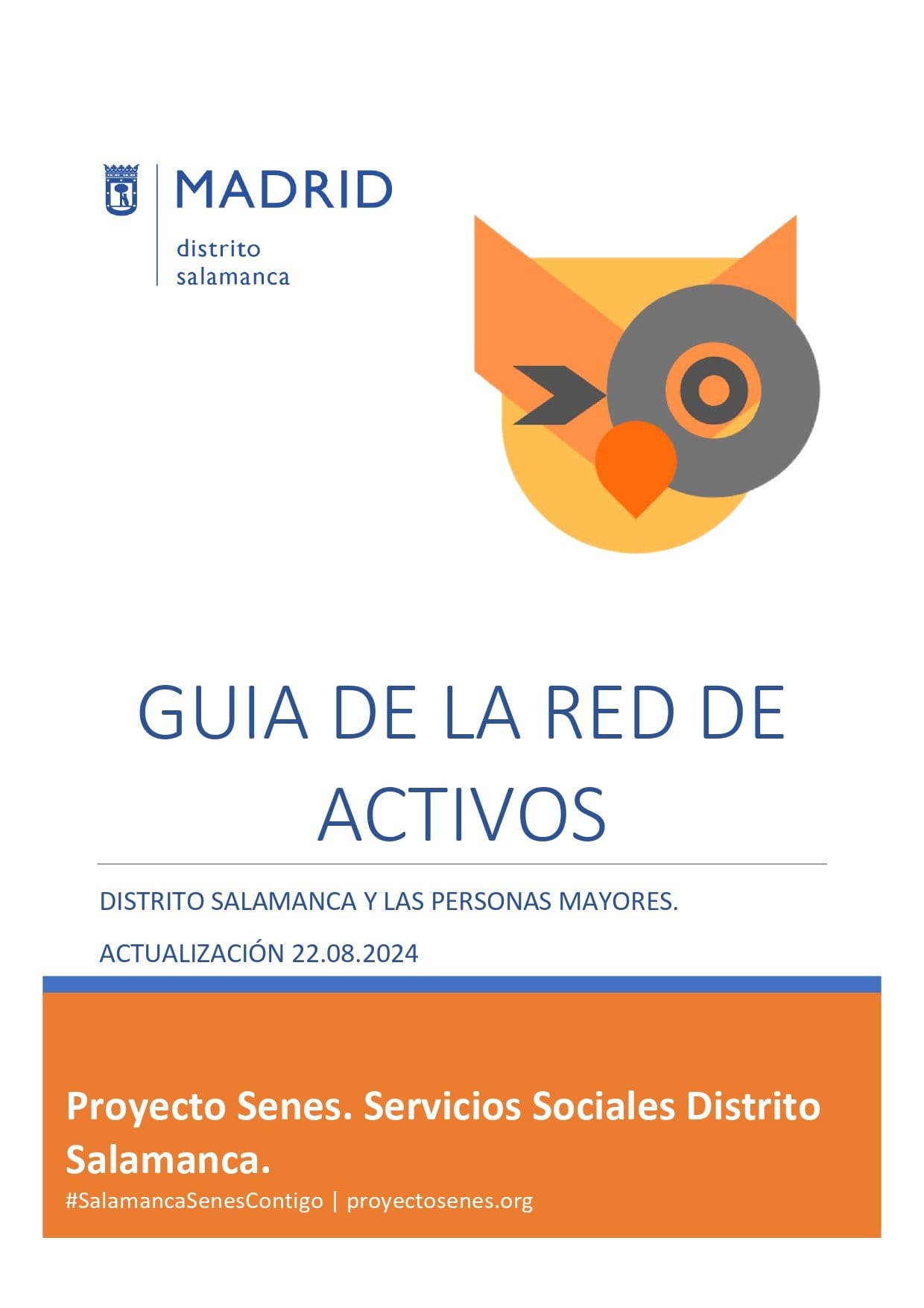 MADRID
distrito
salamanca

GUIA DE LA RED DE ACTIVOS

DISTRITO SALAMANCA Y LAS PERSONAS MAYORES.

ACTUALIZACIÓN 22.08.2024

Proyecto Senes. Servicios Sociales Distrito Salamanca.

#SalamancaSenesContigo | proyectosenes.org